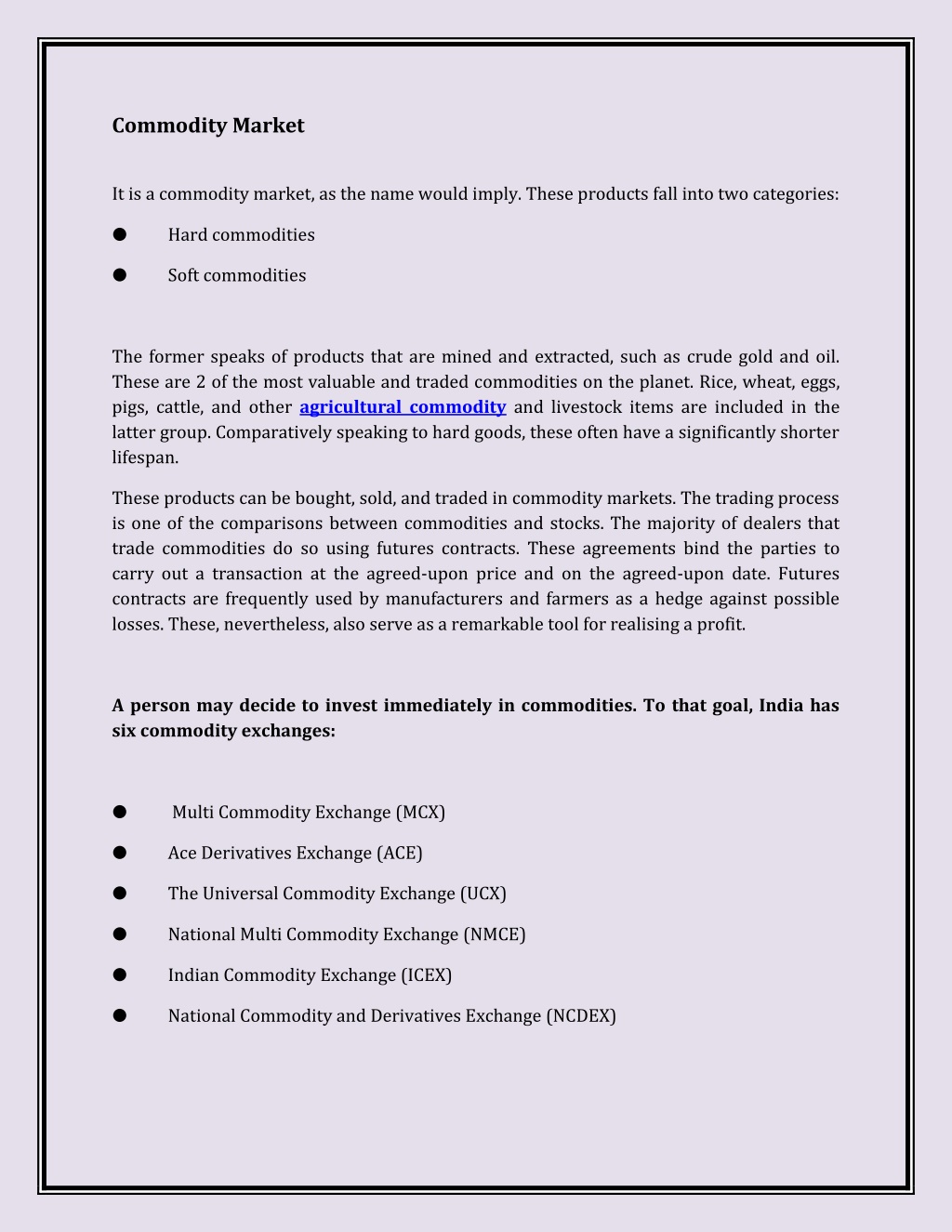 Commodity Market

It is a commodity market, as the name would imply. These products fall into two categories:

● Hard commodities

● Soft commodities

The former speaks of products that are mined and extracted, such as crude gold and oil. These are 2 of the most valuable and traded commodities on the planet. Rice, wheat, eggs, pigs, cattle, and other agricultural commodity and livestock items are included in the latter group. Comparatively speaking to hard goods, these often have a significantly shorter lifespan.

These products can be bought, sold, and traded in commodity markets. The trading process is one of the comparisons between commodities and stocks. The majority of dealers that trade commodities do so using futures contracts. These agreements bind the parties to carry out a transaction at the agreed-upon price and on the agreed-upon date. Futures contracts are frequently used by manufacturers and farmers as a hedge against possible losses. These, nevertheless, also serve as a remarkable tool for realising a profit.

A person may decide to invest immediately in commodities. To that goal, India has six commodity exchanges:

● Multi Commodity Exchange (MCX)

● Ace Derivatives Exchange (ACE)

● The Universal Commodity Exchange (UCX)

● National Multi Commodity Exchange (NMCE)

● Indian Commodity Exchange (ICEX)

● National Commodity and Derivatives Exchange (NCDEX)